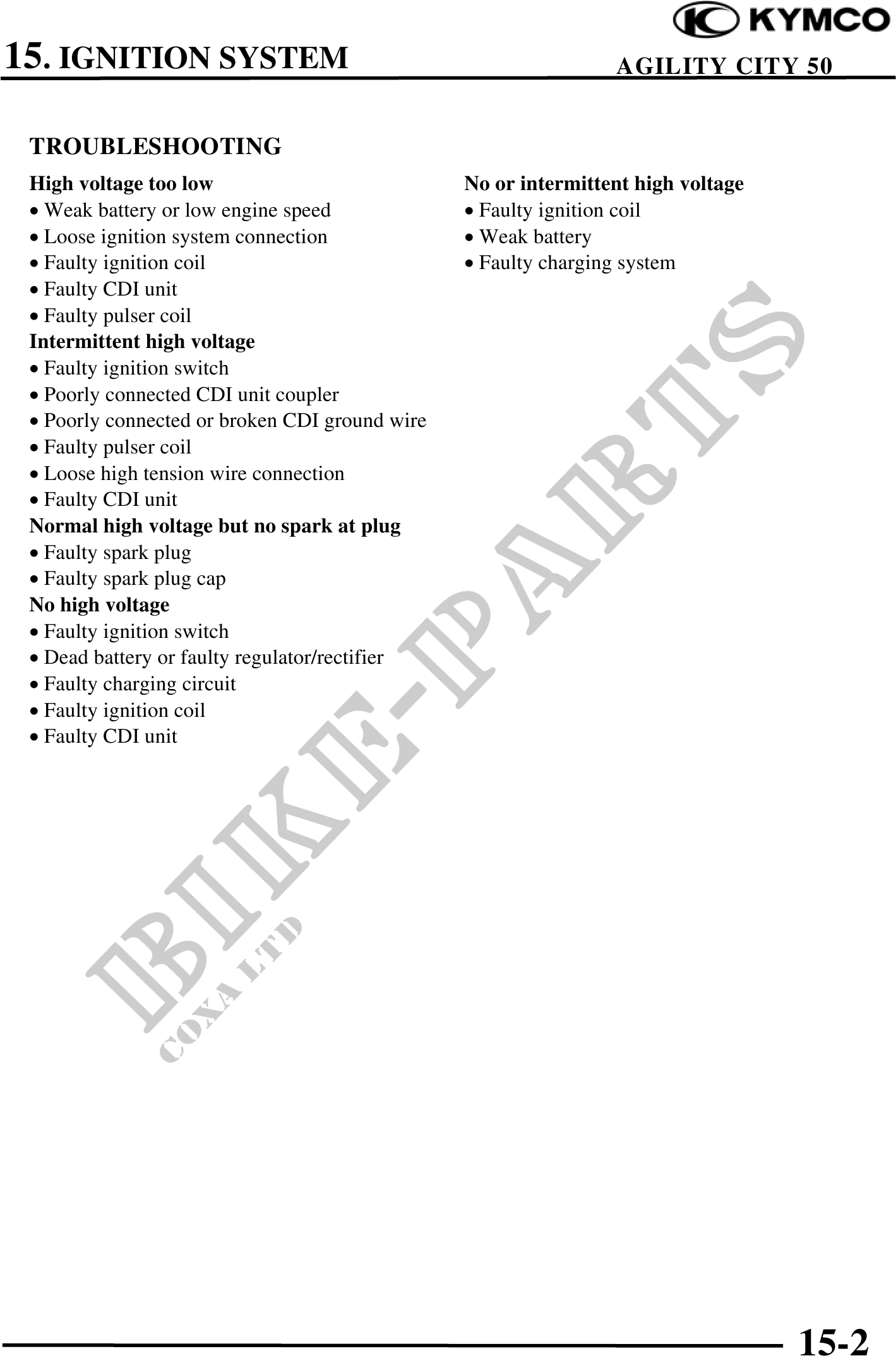 KYMCO

15. IGNITION SYSTEM

AGILITY CITY 50

TROUBLESHOOTING

High voltage too low
• Weak battery or low engine speed
• Loose ignition system connection
• Faulty ignition coil
• Faulty CDI unit
• Faulty pulser coil

Intermittent high voltage
• Faulty ignition switch
• Poorly connected CDI unit coupler
• Poorly connected or broken CDI ground wire
• Faulty pulser coil
• Loose high tension wire connection
• Faulty CDI unit

Normal high voltage but no spark at plug
• Faulty spark plug
• Faulty spark plug cap

No high voltage
• Faulty ignition switch
• Dead battery or faulty regulator/rectifier
• Faulty charging circuit
• Faulty ignition coil
• Faulty CDI unit

No or intermittent high voltage
• Faulty ignition coil
• Weak battery
• Faulty charging system

BIKE-PARTS
COXA LTD

15-2